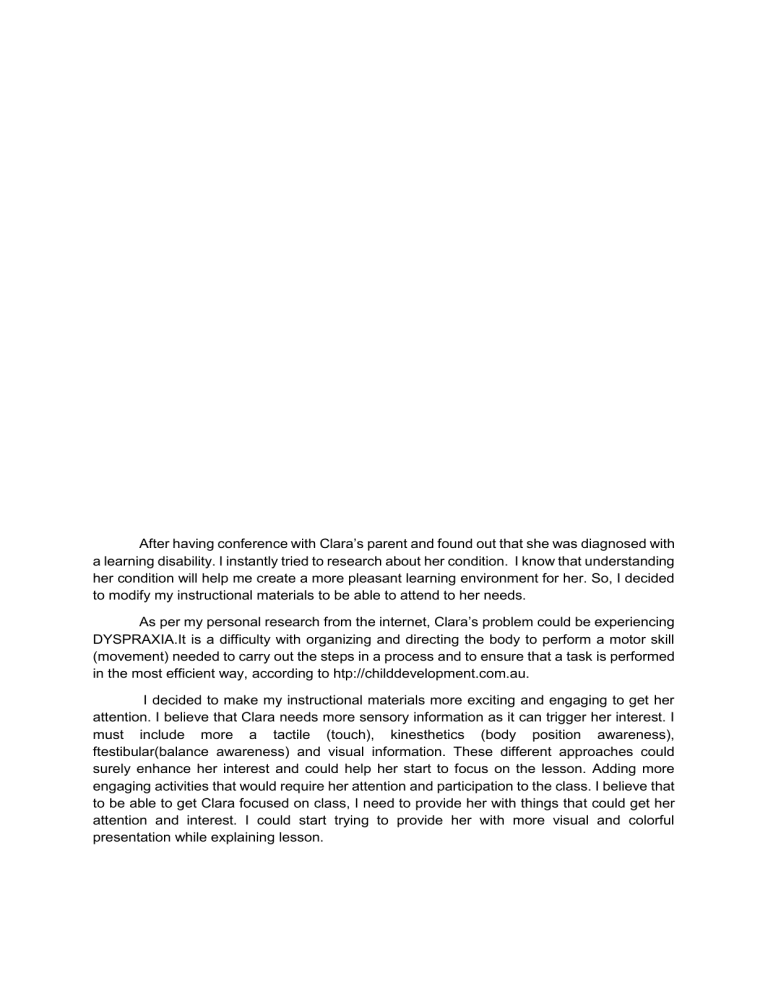 After having conference with Clara's parent and found out that she was diagnosed with a learning disability. I instantly tried to research about her condition. I know that understanding her condition will help me create a more pleasant learning environment for her. So, I decided to modify my instructional materials to be able to attend to her needs.

As per my personal research from the internet, Clara's problem could be experiencing DYSPRAXIA.It is a difficulty with organizing and directing the body to perform a motor skill (movement) needed to carry out the steps in a process and to ensure that a task is performed in the most efficient way, according to htp://childdevelopment.com.au.

I decided to make my instructional materials more exciting and engaging to get her attention. I believe that Clara needs more sensory information as it can trigger her interest. I must include more a tactile (touch), kinesthetics (body position awareness), ftestibular(balance awareness) and visual information. These different approaches could surely enhance her interest and could help her start to focus on the lesson. Adding more engaging activities that would require her attention and participation to the class. I believe that to be able to get Clara focused on class, I need to provide her with things that could get her attention and interest. I could start trying to provide her with more visual and colorful presentation while explaining lesson.